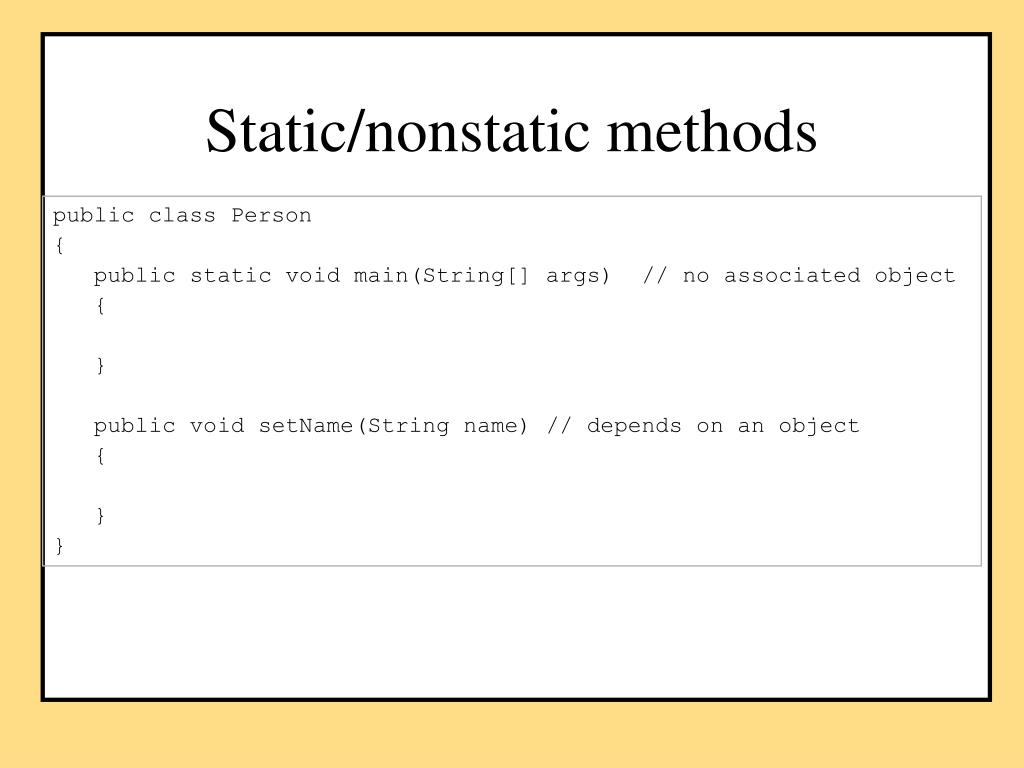 Static/nonstatic methods

public class Person
{
   public static void main(String[] args)  // no associated object
   {

   }

   public void setName(String name) // depends on an object
   {

   }
}